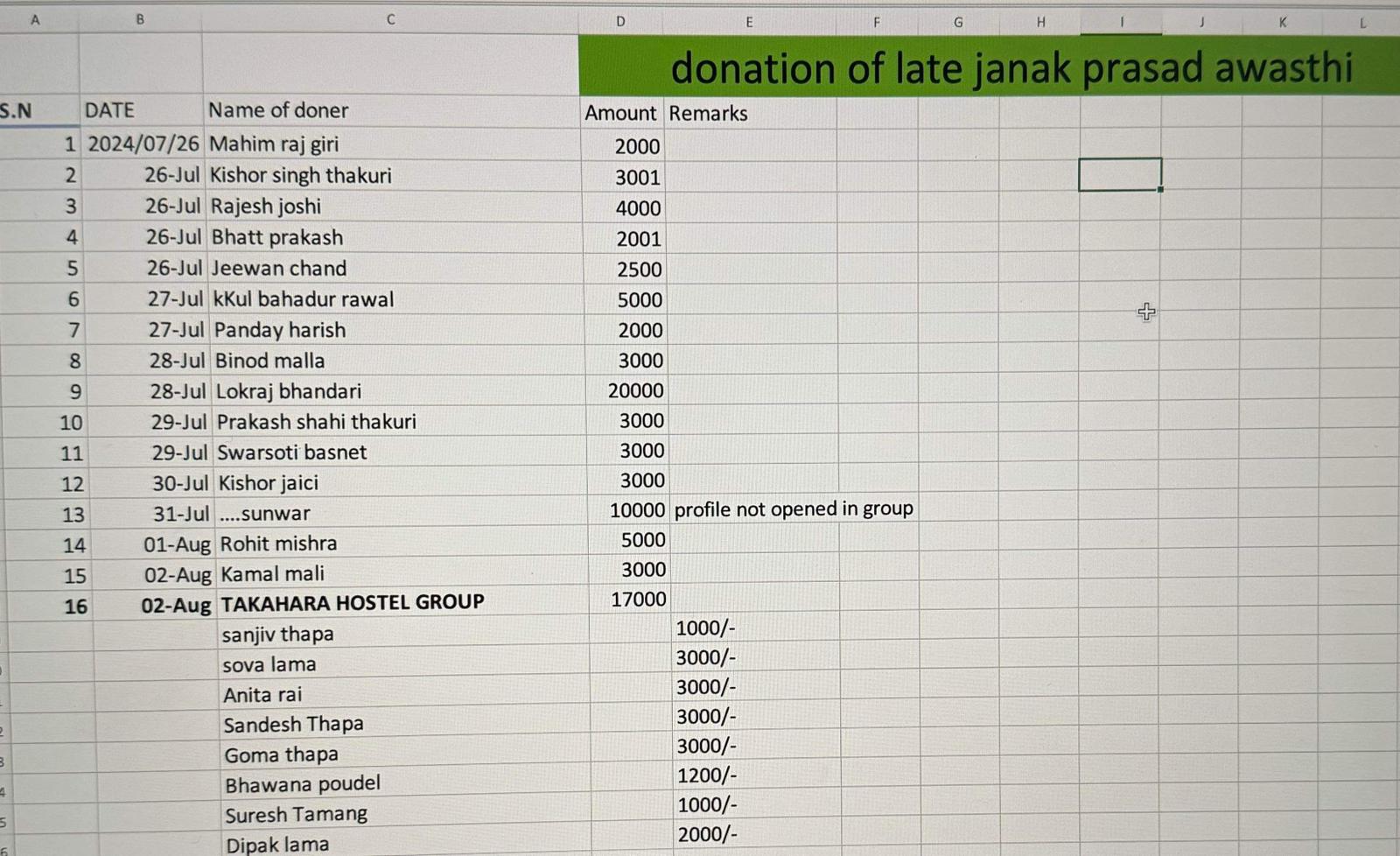 | A | B | C | D | E | F | G | H | I | J | K | L |
|---|---|---|---|---|---|---|---|---|---|---|---|
| | | | donation of late janak prasad awasthi | | | | | | | | |
| S.N | DATE | Name of doner | Amount | Remarks | | | | | | | |
| 1 | 2024/07/26 | Mahim raj giri | 2000 | | | | | | | | |
| 2 | 26-Jul | Kishor singh thakuri | 3001 | | | | | | | | |
| 3 | 26-Jul | Rajesh joshi | 4000 | | | | | | | | |
| 4 | 26-Jul | Bhatt prakash | 2001 | | | | | | | | |
| 5 | 26-Jul | Jeewan chand | 2500 | | | | | | | | |
| 6 | 27-Jul | kKul bahadur rawal | 5000 | | | | | | | | |
| 7 | 27-Jul | Panday harish | 2000 | | | | | | | | |
| 8 | 28-Jul | Binod malla | 3000 | | | | | | | | |
| 9 | 28-Jul | Lokraj bhandari | 20000 | | | | | | | | |
| 10 | 29-Jul | Prakash shahi thakuri | 3000 | | | | | | | | |
| 11 | 29-Jul | Swarsoti basnet | 3000 | | | | | | | | |
| 12 | 30-Jul | Kishor jaici | 3000 | | | | | | | | |
| 13 | 31-Jul | ....sunwar | 10000 | profile not opened in group | | | | | | | |
| 14 | 01-Aug | Rohit mishra | 5000 | | | | | | | | |
| 15 | 02-Aug | Kamal mali | 3000 | | | | | | | | |
| 16 | 02-Aug | TAKAHARA HOSTEL GROUP | 17000 | | | | | | | | |
| | | sanjiv thapa | | 1000/- | | | | | | | |
| | | sova lama | | 3000/- | | | | | | | |
| | | Anita rai | | 3000/- | | | | | | | |
| | | Sandesh Thapa | | 3000/- | | | | | | | |
| | | Goma thapa | | 3000/- | | | | | | | |
| | | Bhawana poudel | | 1200/- | | | | | | | |
| | | Suresh Tamang | | 1000/- | | | | | | | |
| | | Dipak lama | | 2000/- | | | | | | | |